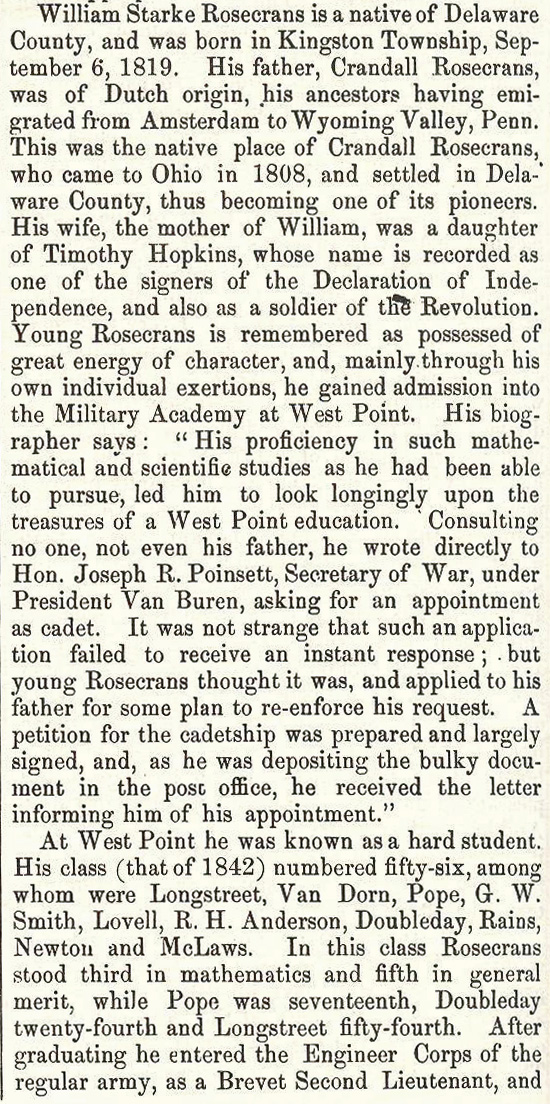 William Starke Rosecrans is a native of Delaware County, and was born in Kingston Township, September 6, 1819. His father, Crandall Rosecrans, was of Dutch origin, his ancestors having emigrated from Amsterdam to Wyoming Valley, Penn. This was the native place of Crandall Rosecrans, who came to Ohio in 1808, and settled in Delaware County, thus becoming one of its pioneers. His wife, the mother of William, was a daughter of Timothy Hopkins, whose name is recorded as one of the signers of the Declaration of Independence, and also as a soldier of the Revolution. Young Rosecrans is remembered as possessed of great energy of character, and, mainly through his own individual exertions, he gained admission into the Military Academy at West Point. His biographer says: "His proficiency in such mathematical and scientific studies as he had been able to pursue, led him to look longingly upon the treasures of a West Point education. Consulting no one, not even his father, he wrote directly to Hon. Joseph R. Poinsett, Secretary of War, under President Van Buren, asking for an appointment as cadet. It was not strange that such an application failed to receive an instant response; but young Rosecrans thought it was, and applied to his father for some plan to re-enforce his request. A petition for the cadetship was prepared and largely signed, and, as he was depositing the bulky document in the post office, he received the letter informing him of his appointment."

At West Point he was known as a hard student. His class (that of 1842) numbered fifty-six, among whom were Longstreet, Van Dorn, Pope, G. W. Smith, Lovell, R. H. Anderson, Doubleday, Rains, Newton and McLaws. In this class Rosecrans stood third in mathematics and fifth in general merit, while Pope was seventeenth, Doubleday twenty-fourth and Longstreet fifty-fourth. After graduating he entered the Engineer Corps of the regular army, as a Brevet Second Lieutenant, and